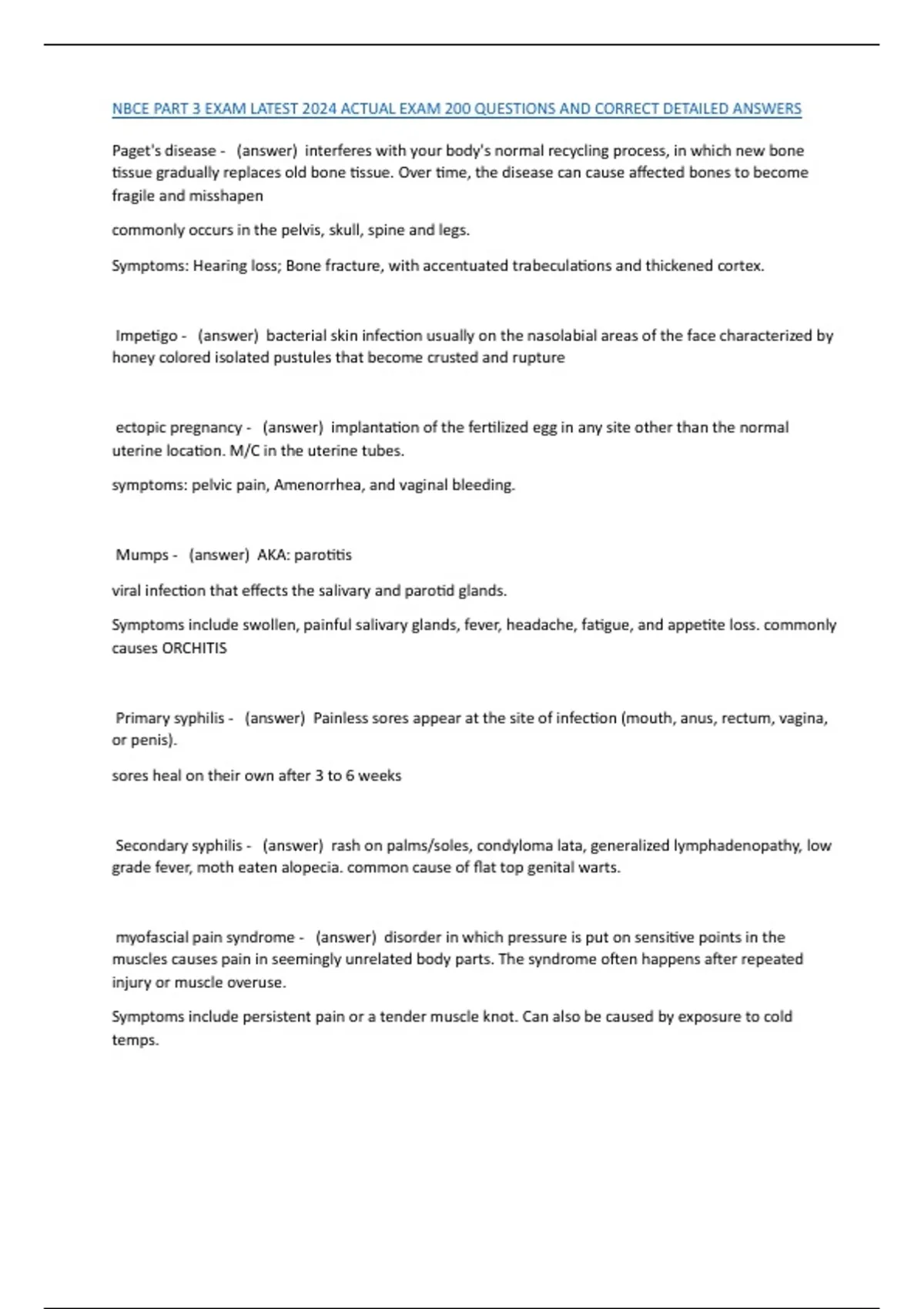 NBCE PART 3 EXAM LATEST 2024 ACTUAL EXAM 200 QUESTIONS AND CORRECT DETAILED ANSWERS

Paget's disease - (answer) interferes with your body's normal recycling process, in which new bone tissue gradually replaces old bone tissue. Over time, the disease can cause affected bones to become fragile and misshapen

commonly occurs in the pelvis, skull, spine and legs.

Symptoms: Hearing loss; Bone fracture, with accentuated trabeculations and thickened cortex.

Impetigo - (answer) bacterial skin infection usually on the nasolabial areas of the face characterized by honey colored isolated pustules that become crusted and rupture

ectopic pregnancy - (answer) implantation of the fertilized egg in any site other than the normal uterine location. M/C in the uterine tubes.

symptoms: pelvic pain, Amenorrhea, and vaginal bleeding.

Mumps - (answer) AKA: parotitis

viral infection that effects the salivary and parotid glands.

Symptoms include swollen, painful salivary glands, fever, headache, fatigue, and appetite loss. commonly causes ORCHITIS

Primary syphilis - (answer) Painless sores appear at the site of infection (mouth, anus, rectum, vagina, or penis).

sores heal on their own after 3 to 6 weeks

Secondary syphilis - (answer) rash on palms/soles, condyloma lata, generalized lymphadenopathy, low grade fever, moth eaten alopecia. common cause of flat top genital warts.

myofascial pain syndrome - (answer) disorder in which pressure is put on sensitive points in the muscles causes pain in seemingly unrelated body parts. The syndrome often happens after repeated injury or muscle overuse.

Symptoms include persistent pain or a tender muscle knot. Can also be caused by exposure to cold temps.